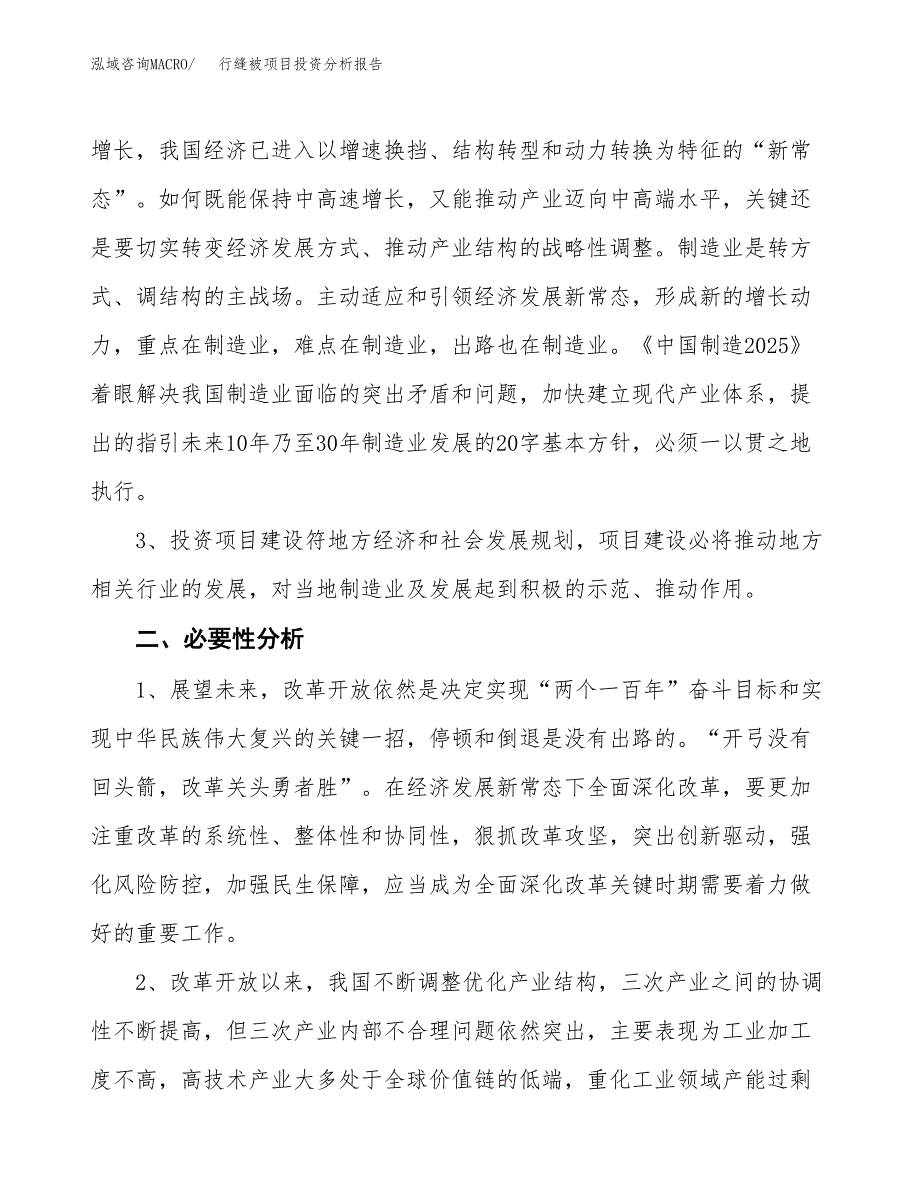 泓域咨询MACRO/　　行缝被项目投资分析报告

增长，我国经济已进入以增速换挡、结构转型和动力转换为特征的“新常态”。如何既能保持中高速增长，又能推动产业迈向中高端水平，关键还是要切实转变经济发展方式、推动产业结构的战略性调整。制造业是转方式、调结构的主战场。主动适应和引领经济发展新常态，形成新的增长动力，重点在制造业，难点在制造业，出路也在制造业。《中国制造2025》着眼解决我国制造业面临的突出矛盾和问题，加快建立现代产业体系，提出的指引未来10年乃至30年制造业发展的20字基本方针，必须一以贯之地执行。

3、投资项目建设符地方经济和社会发展规划，项目建设必将推动地方相关行业的发展，对当地制造业及发展起到积极的示范、推动作用。

二、必要性分析

1、展望未来，改革开放依然是决定实现“两个一百年”奋斗目标和实现中华民族伟大复兴的关键一招，停顿和倒退是没有出路的。“开弓没有回头箭，改革关头勇者胜”。在经济发展新常态下全面深化改革，要更加注重改革的系统性、整体性和协同性，狠抓改革攻坚，突出创新驱动，强化风险防控，加强民生保障，应当成为全面深化改革关键时期需要着力做好的重要工作。

2、改革开放以来，我国不断调整优化产业结构，三次产业之间的协调性不断提高，但三次产业内部不合理问题依然突出，主要表现为工业加工度不高，高技术产业大多处于全球价值链的低端，重化工业领域产能过剩